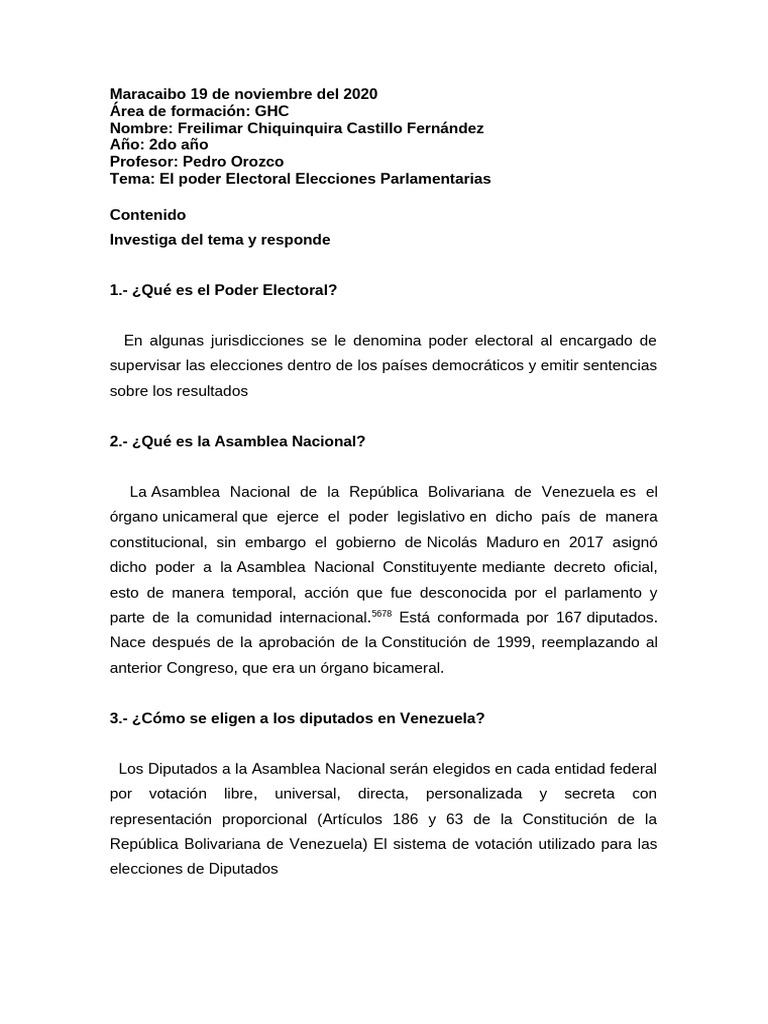 Maracaibo 19 de noviembre del 2020
Área de formación: GHC
Nombre: Freilimar Chiquinquira Castillo Fernández
Año: 2do año
Profesor: Pedro Orozco
Tema: El poder Electoral Elecciones Parlamentarias

Contenido
Investiga del tema y responde

1.- ¿Qué es el Poder Electoral?

En algunas jurisdicciones se le denomina poder electoral al encargado de supervisar las elecciones dentro de los países democráticos y emitir sentencias sobre los resultados

2.- ¿Qué es la Asamblea Nacional?

La Asamblea Nacional de la República Bolivariana de Venezuela es el órgano unicameral que ejerce el poder legislativo en dicho país de manera constitucional, sin embargo el gobierno de Nicolás Maduro en 2017 asignó dicho poder a la Asamblea Nacional Constituyente mediante decreto oficial, esto de manera temporal, acción que fue desconocida por el parlamento y parte de la comunidad internacional.$^{5678}$ Está conformada por 167 diputados. Nace después de la aprobación de la Constitución de 1999, reemplazando al anterior Congreso, que era un órgano bicameral.

3.- ¿Cómo se eligen a los diputados en Venezuela?

Los Diputados a la Asamblea Nacional serán elegidos en cada entidad federal por votación libre, universal, directa, personalizada y secreta con representación proporcional (Artículos 186 y 63 de la Constitución de la República Bolivariana de Venezuela) El sistema de votación utilizado para las elecciones de Diputados